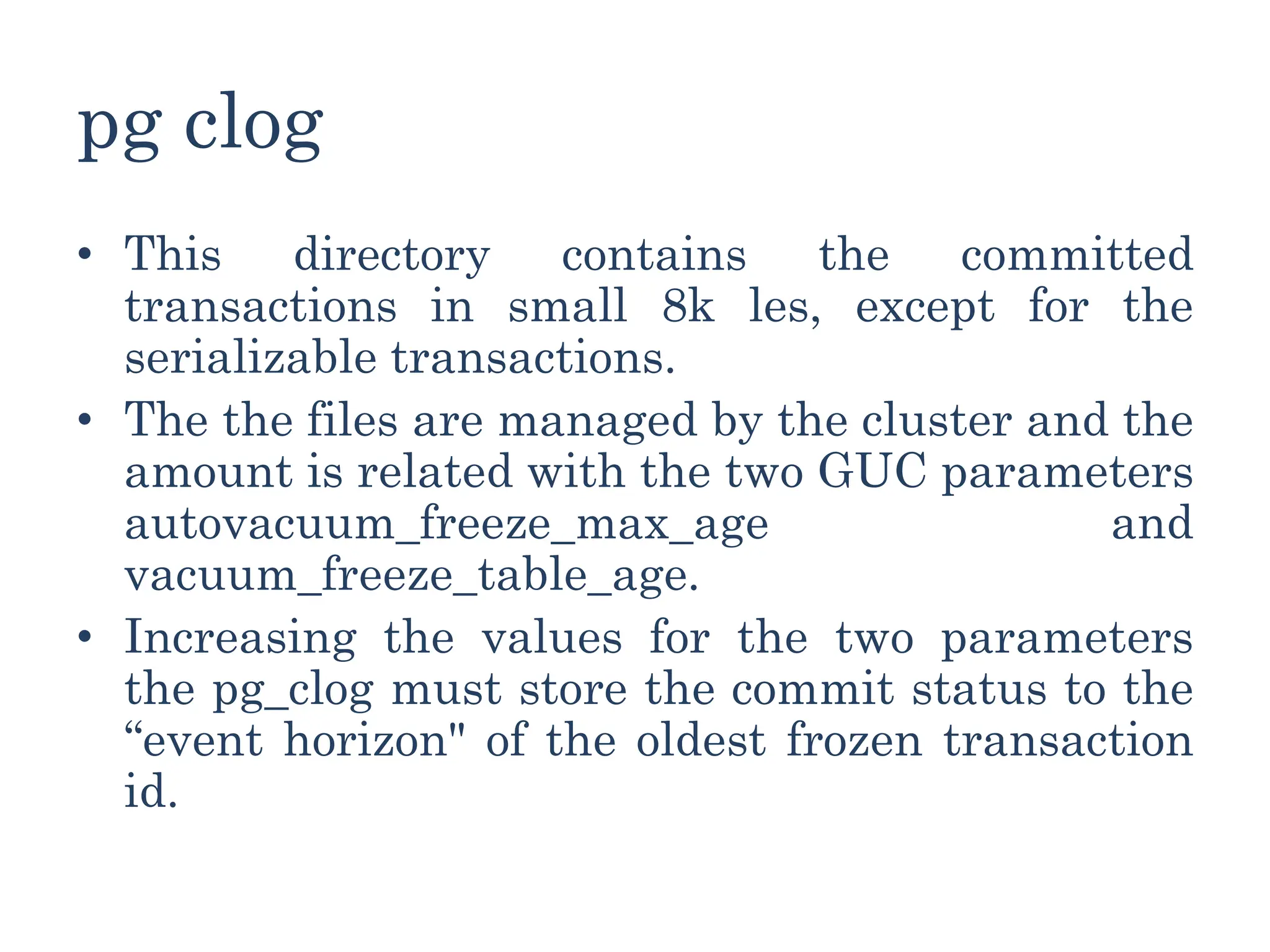 pg clog

• This directory contains the committed transactions in small 8k les, except for the serializable transactions.

• The the files are managed by the cluster and the amount is related with the two GUC parameters autovacuum_freeze_max_age and vacuum_freeze_table_age.

• Increasing the values for the two parameters the pg_clog must store the commit status to the “event horizon" of the oldest frozen transaction id.